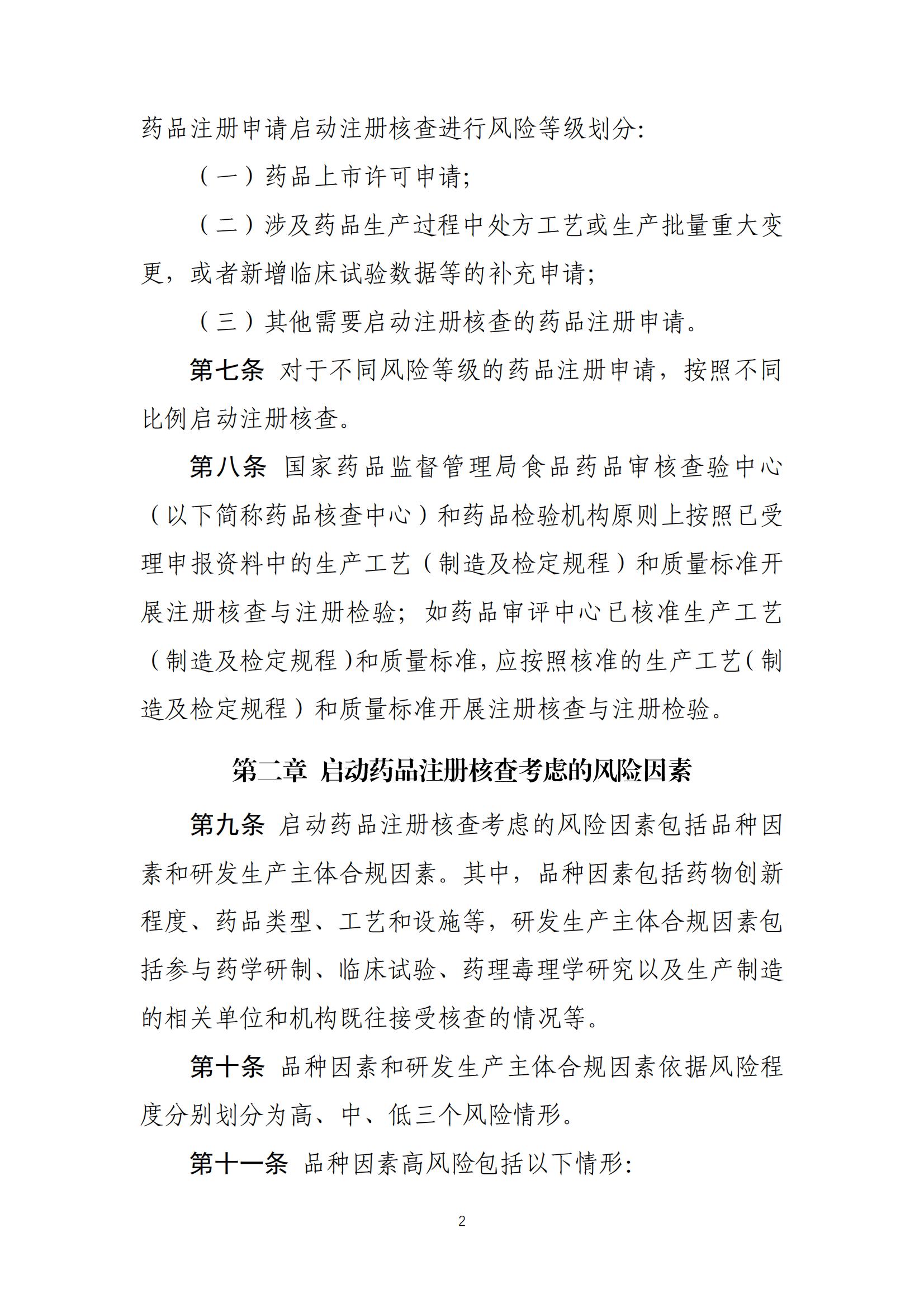 药品注册申请启动注册核查进行风险等级划分:

（一）药品上市许可申请;

（二）涉及药品生产过程中处方工艺或生产批量重大变更，或者新增临床试验数据等的补充申请;

（三）其他需要启动注册核查的药品注册申请。

第七条 对于不同风险等级的药品注册申请，按照不同比例启动注册核查。

第八条 国家药品监督管理局食品药品审核查验中心（以下简称药品核查中心）和药品检验机构原则上按照已受理申报资料中的生产工艺（制造及检定规程）和质量标准开展注册核查与注册检验；如药品审评中心已核准生产工艺（制造及检定规程）和质量标准，应按照核准的生产工艺（制造及检定规程）和质量标准开展注册核查与注册检验。

第二章 启动药品注册核查考虑的风险因素

第九条 启动药品注册核查考虑的风险因素包括品种因素和研发生产主体合规因素。其中，品种因素包括药物创新程度、药品类型、工艺和设施等，研发生产主体合规因素包括参与药学研制、临床试验、药理毒理学研究以及生产制造的相关单位和机构既往接受核查的情况等。

第十条 品种因素和研发生产主体合规因素依据风险程度分别划分为高、中、低三个风险情形。

第十一条 品种因素高风险包括以下情形:

2